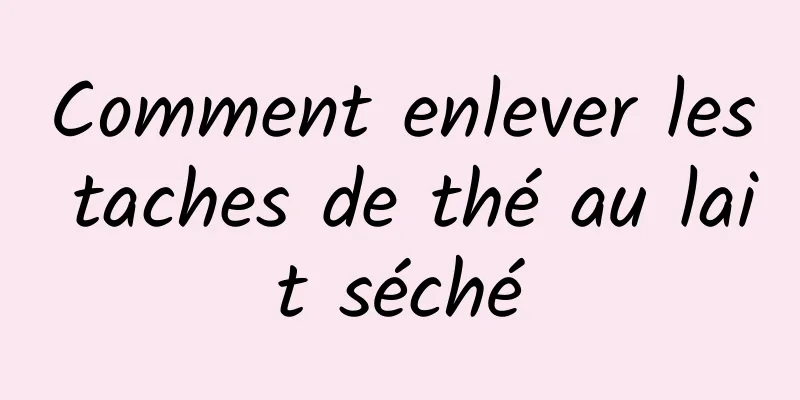 Comment enlever les taches de thé au lait séché